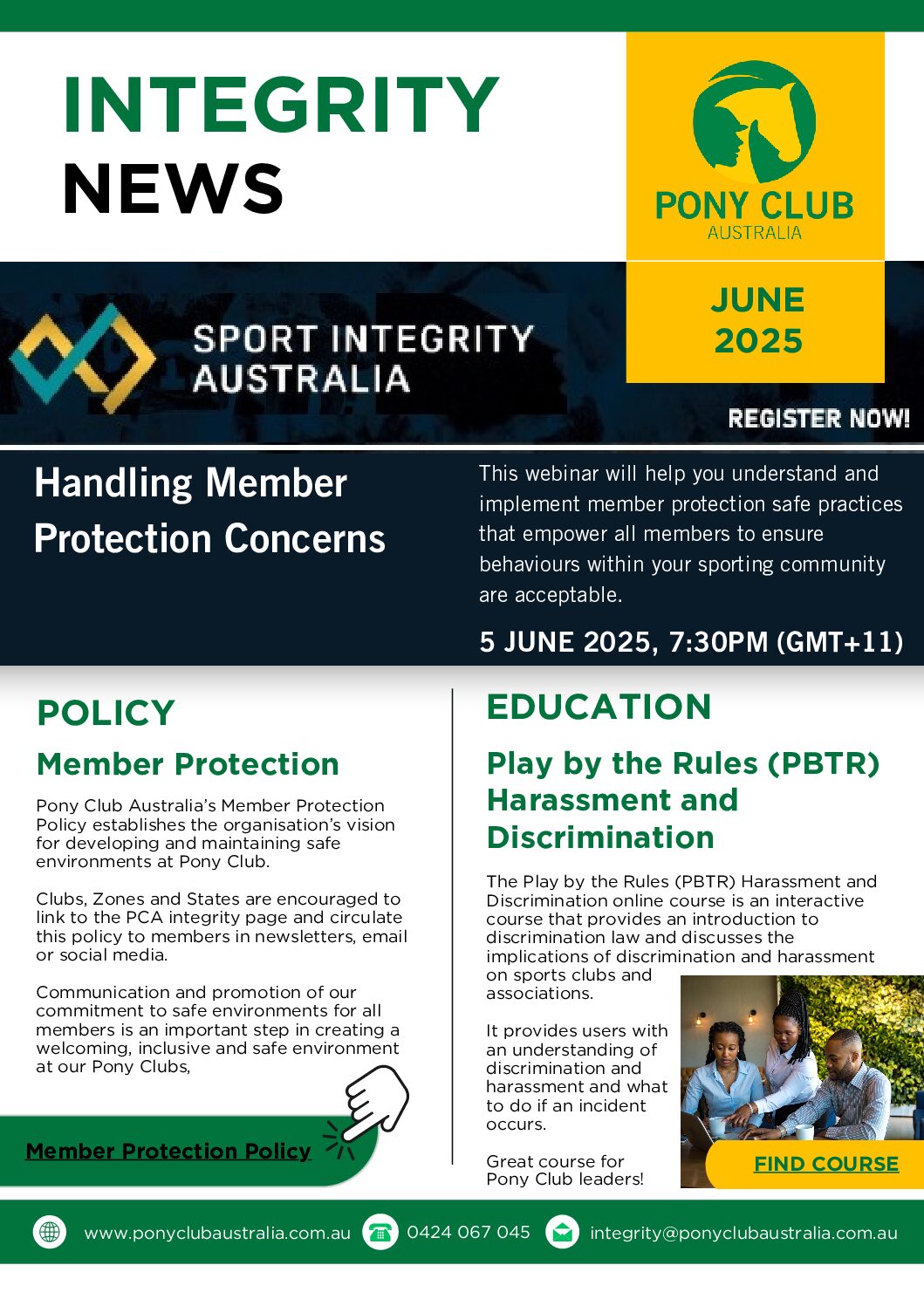 INTEGRITY NEWS

PONY CLUB AUSTRALIA

JUNE 2025

SPORT INTEGRITY AUSTRALIA

REGISTER NOW!

Handling Member Protection Concerns

This webinar will help you understand and implement member protection safe practices that empower all members to ensure behaviours within your sporting community are acceptable.

5 JUNE 2025, 7:30PM (GMT+11)

POLICY

Member Protection

Pony Club Australia's Member Protection Policy establishes the organisation's vision for developing and maintaining safe environments at Pony Club.

Clubs, Zones and States are encouraged to link to the PCA integrity page and circulate this policy to members in newsletters, email or social media.

Communication and promotion of our commitment to safe environments for all members is an important step in creating a welcoming, inclusive and safe environment at our Pony Clubs,

Member Protection Policy

EDUCATION

Play by the Rules (PBTR) Harassment and Discrimination

The Play by the Rules (PBTR) Harassment and Discrimination online course is an interactive course that provides an introduction to discrimination law and discusses the implications of discrimination and harassment on sports clubs and associations.

It provides users with an understanding of discrimination and harassment and what to do if an incident occurs.

Great course for Pony Club leaders!

FIND COURSE

www.ponyclubaustralia.com.au 0424 067 045 integrity@ponyclubaustralia.com.au